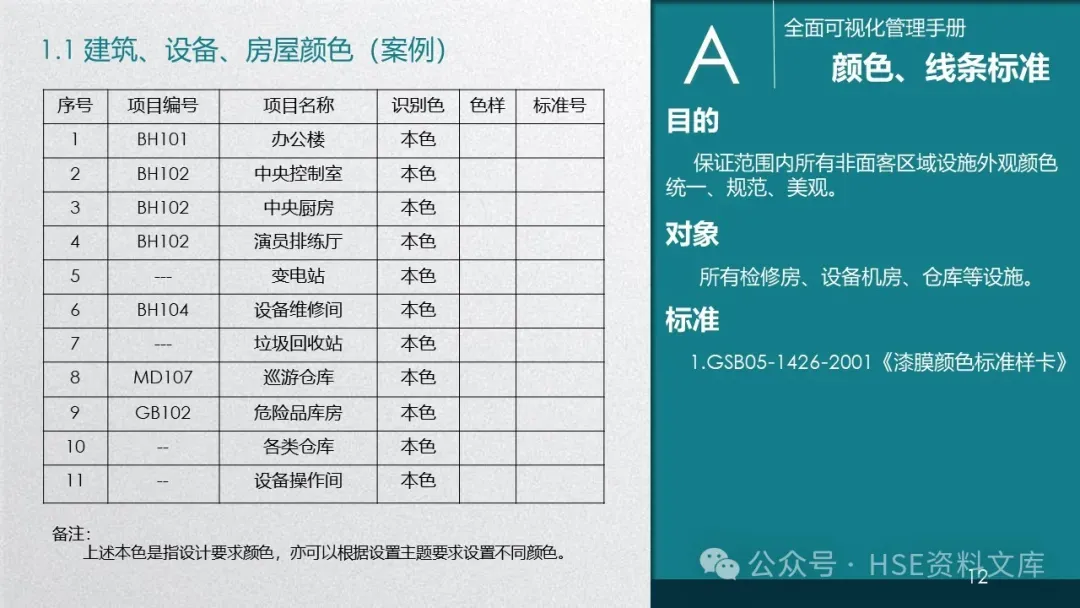 1.1 建筑、设备、房屋颜色（案例）

| 序号 | 项目编号 | 项目名称 | 识别色 | 色样 | 标准号 |
|---|---|---|---|---|---|
| 1 | BH101 | 办公楼 | 本色 | | |
| 2 | BH102 | 中央控制室 | 本色 | | |
| 3 | BH102 | 中央厨房 | 本色 | | |
| 4 | BH102 | 演员排练厅 | 本色 | | |
| 5 | --- | 变电站 | 本色 | | |
| 6 | BH104 | 设备维修间 | 本色 | | |
| 7 | --- | 垃圾回收站 | 本色 | | |
| 8 | MD107 | 巡游仓库 | 本色 | | |
| 9 | GB102 | 危险品库房 | 本色 | | |
| 10 | -- | 各类仓库 | 本色 | | |
| 11 | -- | 设备操作间 | 本色 | | |

备注：
上述本色是指设计要求颜色，亦可以根据设置主题要求设置不同颜色。

A

全面可视化管理手册

颜色、线条标准

目的

保证范围内所有非面客区域设施外观颜色统一、规范、美观。

对象

所有检修房、设备机房、仓库等设施。

标准

1.GSB05-1426-2001《漆膜颜色标准样卡》

12

公众号 · HSE资料文库